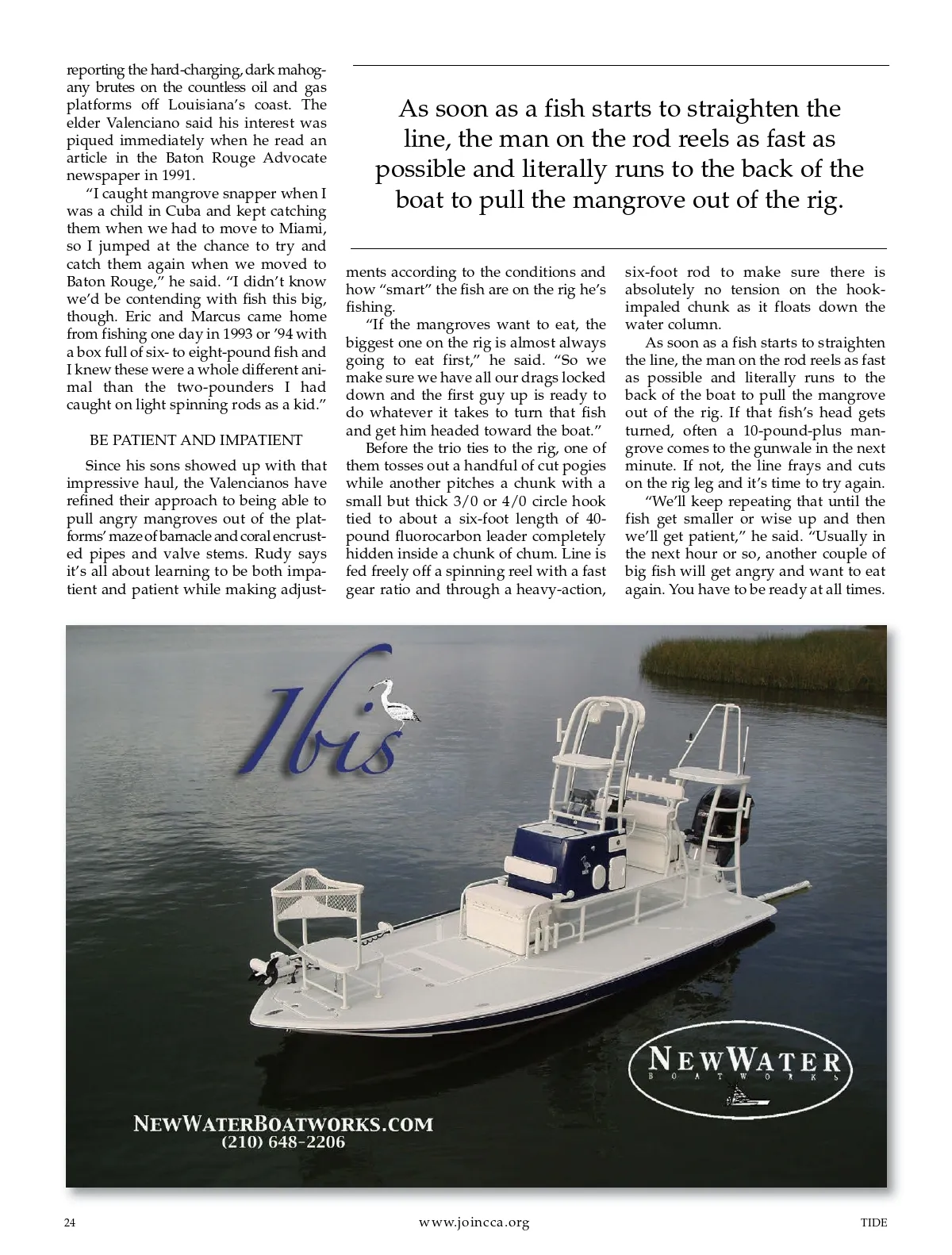 reporting the hard-charging, dark mahogany brutes on the countless oil and gas platforms off Louisiana's coast. The elder Valenciano said his interest was piqued immediately when he read an article in the Baton Rouge Advocate newspaper in 1991.

"I caught mangrove snapper when I was a child in Cuba and kept catching them when we had to move to Miami, so I jumped at the chance to try and catch them again when we moved to Baton Rouge," he said. "I didn't know we'd be contending with fish this big, though. Eric and Marcus came home from fishing one day in 1993 or '94 with a box full of six- to eight-pound fish and I knew these were a whole different animal than the two-pounders I had caught on light spinning rods as a kid."

BE PATIENT AND IMPATIENT

Since his sons showed up with that impressive haul, the Valencianos have refined their approach to being able to pull angry mangroves out of the platforms' maze of barnacle and coral encrusted pipes and valve stems. Rudy says it's all about learning to be both impatient and patient while making adjustments according to the conditions and how "smart" the fish are on the rig he's fishing.

"If the mangroves want to eat, the biggest one on the rig is almost always going to eat first," he said. "So we make sure we have all our drags locked down and the first guy up is ready to do whatever it takes to turn that fish and get him headed toward the boat."

Before the trio ties to the rig, one of them tosses out a handful of cut pogies while another pitches a chunk with a small but thick 3/0 or 4/0 circle hook tied to about a six-foot length of 40-pound fluorocarbon leader completely hidden inside a chunk of chum. Line is fed freely off a spinning reel with a fast gear ratio and through a heavy-action, six-foot rod to make sure there is absolutely no tension on the hook-impaled chunk as it floats down the water column.

As soon as a fish starts to straighten the line, the man on the rod reels as fast as possible and literally runs to the back of the boat to pull the mangrove out of the rig. If that fish's head gets turned, often a 10-pound-plus mangrove comes to the gunwale in the next minute. If not, the line frays and cuts on the rig leg and it's time to try again.

"We'll keep repeating that until the fish get smaller or wise up and then we'll get patient," he said. "Usually in the next hour or so, another couple of big fish will get angry and want to eat again. You have to be ready at all times.

As soon as a fish starts to straighten the line, the man on the rod reels as fast as possible and literally runs to the back of the boat to pull the mangrove out of the rig.

Ibis

NEWWATER BOATWORKS

NEWWATERBOATWORKS.COM
(210) 648-2206

24 www.joincca.org TIDE